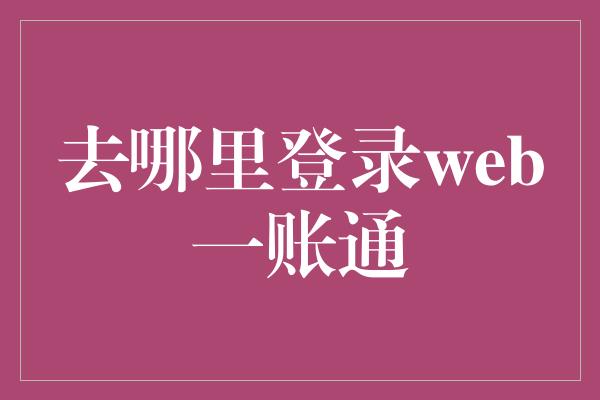 去哪里登录web一账通